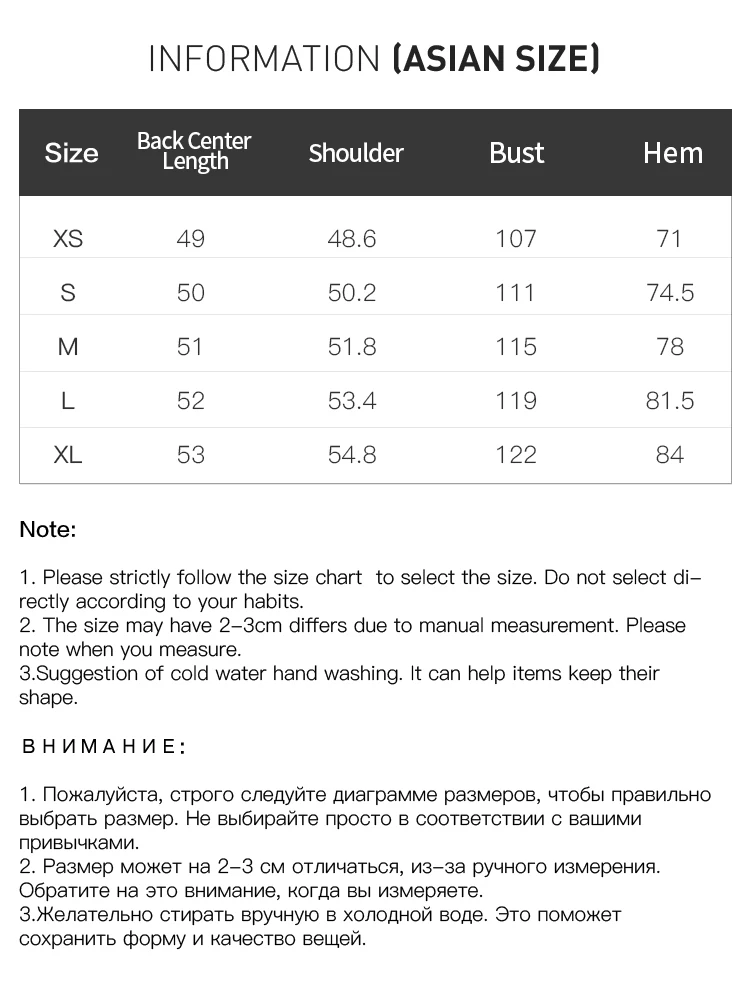 INFORMATION (ASIAN SIZE)

| Size | Back Center Length | Shoulder | Bust | Hem |
|---|---|---|---|---|
| XS | 49 | 48.6 | 107 | 71 |
| S | 50 | 50.2 | 111 | 74.5 |
| M | 51 | 51.8 | 115 | 78 |
| L | 52 | 53.4 | 119 | 81.5 |
| XL | 53 | 54.8 | 122 | 84 |

Note:

1. Please strictly follow the size chart to select the size. Do not select directly according to your habits.
2. The size may have 2-3cm differs due to manual measurement. Please note when you measure.
3.Suggestion of cold water hand washing. It can help items keep their shape.

ВНИМАНИЕ:

1. Пожалуйста, строго следуйте диаграмме размеров, чтобы правильно выбрать размер. Не выбирайте просто в соответствии с вашими привычками.
2. Размер может на 2-3 см отличаться, из-за ручного измерения. Обратите на это внимание, когда вы измеряете.
3.Желательно стирать вручную в холодной воде. Это поможет сохранить форму и качество вещей.